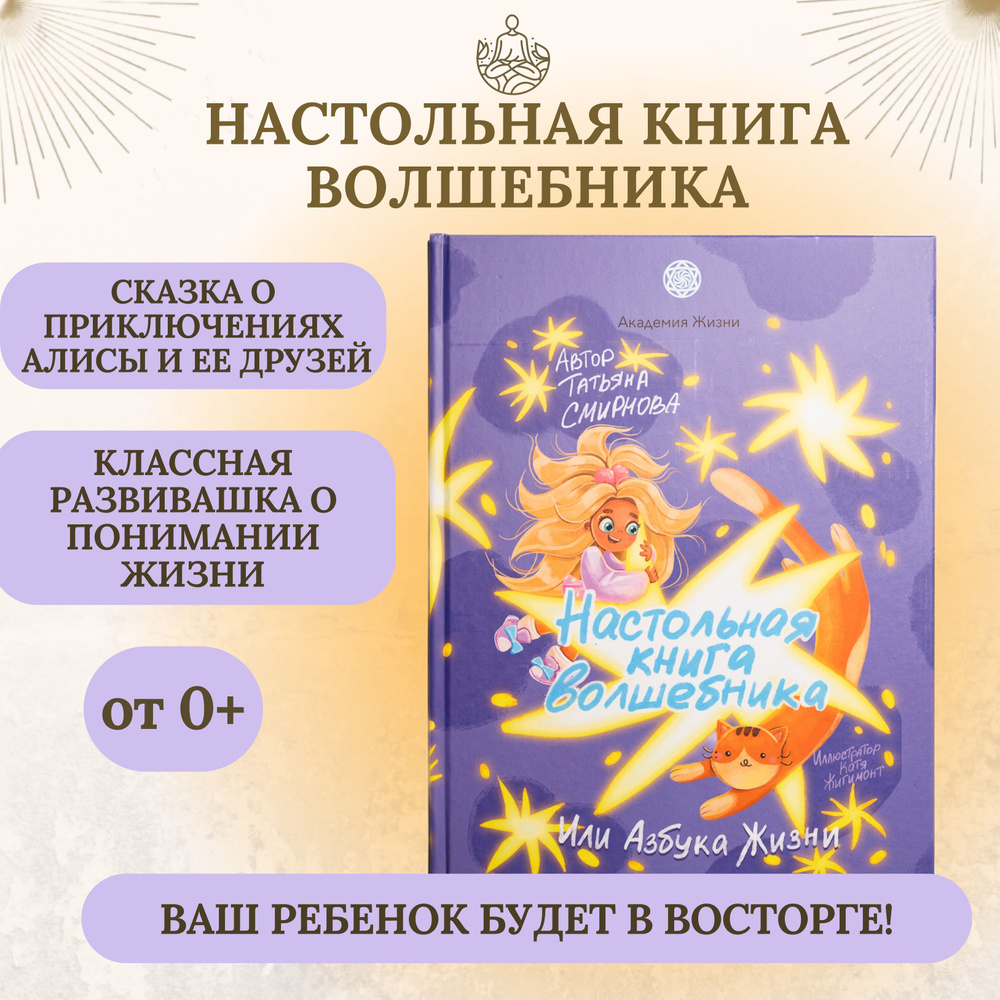 НАСТОЛЬНАЯ КНИГА ВОЛШЕБНИКА

СКАЗКА О ПРИКЛЮЧЕНИЯХ АЛИСЫ И ЕЕ ДРУЗЕЙ

КЛАССНАЯ РАЗВИВАШКА О ПОНИМАНИИ ЖИЗНИ

от 0+

Академия Жизни

Автор Татьяна Смирнова

Настольная книга Волшебника

Иллюстратор Катя Жигимонт

Или Азбука Жизни

ВАШ РЕБЕНОК БУДЕТ В ВОСТОРГЕ!